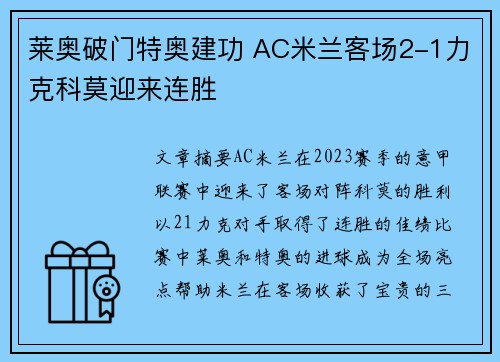 莱奥破门特奥建功 AC米兰客场2-1力克科莫迎来连胜

文章摘要AC米兰在2023赛季的意甲联赛中迎来了客场对阵科莫的胜利以21力克对手取得了连胜的佳绩比赛中莱奥和特奥的进球成为全场亮点帮助米兰在客场收获了宝贵的三